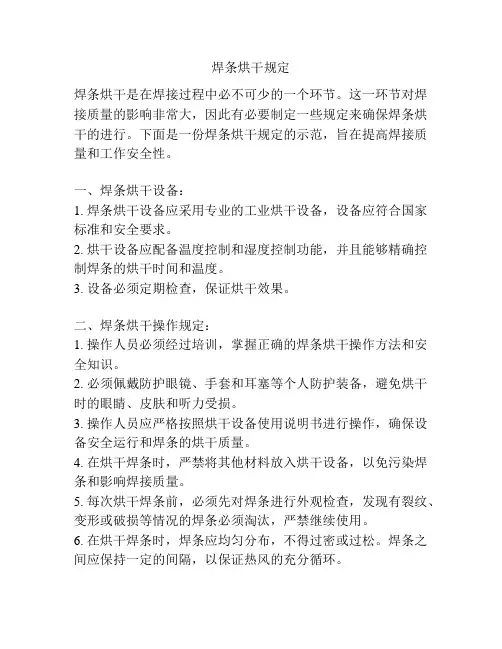 焊条烘干规定

焊条烘干是在焊接过程中必不可少的一个环节。这一环节对焊接质量的影响非常大，因此有必要制定一些规定来确保焊条烘干的进行。下面是一份焊条烘干规定的示范，旨在提高焊接质量和工作安全性。

一、焊条烘干设备：
1. 焊条烘干设备应采用专业的工业烘干设备，设备应符合国家标准和安全要求。
2. 烘干设备应配备温度控制和湿度控制功能，并且能够精确控制焊条的烘干时间和温度。
3. 设备必须定期检查，保证烘干效果。

二、焊条烘干操作规定：
1. 操作人员必须经过培训，掌握正确的焊条烘干操作方法和安全知识。
2. 必须佩戴防护眼镜、手套和耳塞等个人防护装备，避免烘干时的眼睛、皮肤和听力受损。
3. 操作人员应严格按照烘干设备使用说明书进行操作，确保设备安全运行和焊条的烘干质量。
4. 在烘干焊条时，严禁将其他材料放入烘干设备，以免污染焊条和影响焊接质量。
5. 每次烘干焊条前，必须先对焊条进行外观检查，发现有裂纹、变形或破损等情况的焊条必须淘汰，严禁继续使用。
6. 在烘干焊条时，焊条应均匀分布，不得过密或过松。焊条之间应保持一定的间隔，以保证热风的充分循环。